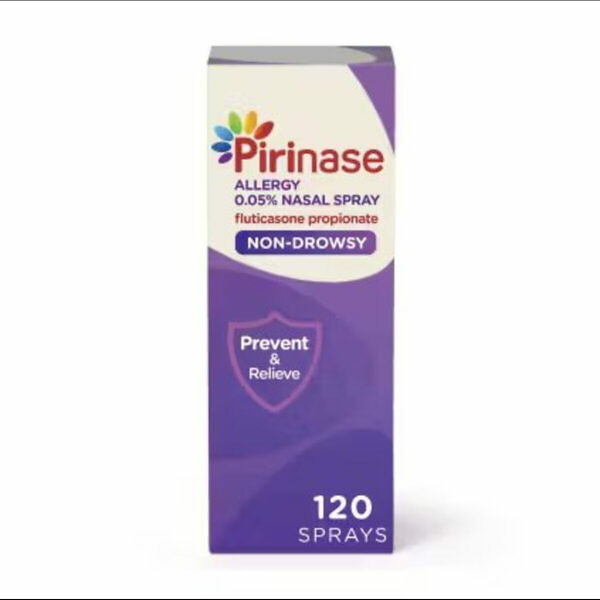 Pirinase
ALLERGY
0.05% NASAL SPRAY
fluticasone propionate
NON-DROWSY

Prevent
&
Relieve

120
SPRAYS